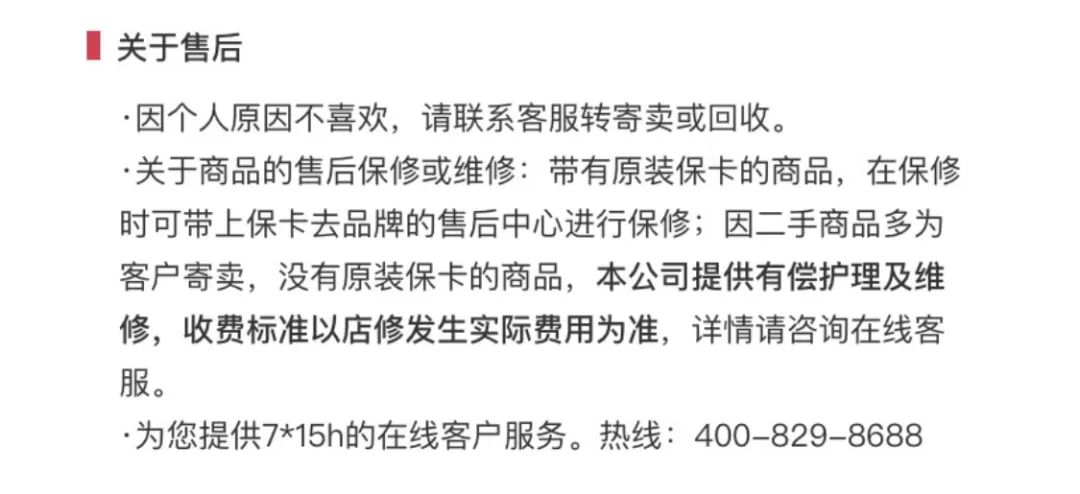 关于售后

·因个人原因不喜欢，请联系客服转寄卖或回收。
·关于商品的售后保修或维修：带有原装保卡的商品，在保修时可带上保卡去品牌的售后中心进行保修；因二手商品多为客户寄卖，没有原装保卡的商品，本公司提供有偿护理及维修，收费标准以店修发生实际费用为准，详情请咨询在线客服。
·为您提供7*15h的在线客户服务。热线：400-829-8688